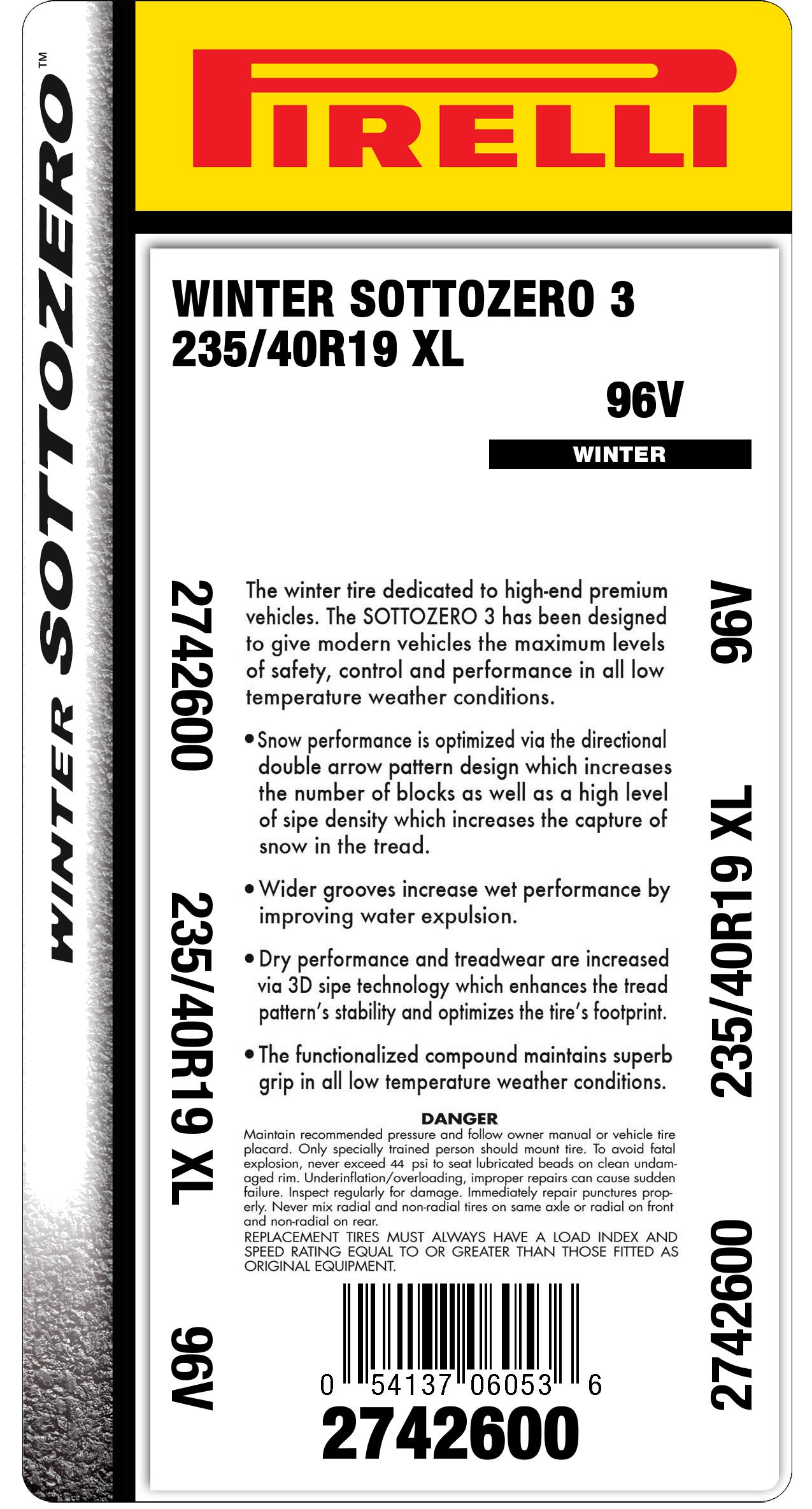 WINTER SOTTOZERO™

PIRELLI

WINTER SOTTOZERO 3
235/40R19 XL

96V

WINTER

2742600 235/40R19 XL 96V

The winter tire dedicated to high-end premium vehicles. The SOTTOZERO 3 has been designed to give modern vehicles the maximum levels of safety, control and performance in all low temperature weather conditions.

• Snow performance is optimized via the directional double arrow pattern design which increases the number of blocks as well as a high level of sipe density which increases the capture of snow in the tread.

• Wider grooves increase wet performance by improving water expulsion.

• Dry performance and treadwear are increased via 3D sipe technology which enhances the tread pattern's stability and optimizes the tire's footprint.

• The functionalized compound maintains superb grip in all low temperature weather conditions.

DANGER
Maintain recommended pressure and follow owner manual or vehicle tire placard. Only specially trained person should mount tire. To avoid fatal explosion, never exceed 44 psi to seat lubricated beads on clean undamaged rim. Underinflation/overloading, improper repairs can cause sudden failure. Inspect regularly for damage. Immediately repair punctures properly. Never mix radial and non-radial tires on same axle or radial on front and non-radial on rear.
REPLACEMENT TIRES MUST ALWAYS HAVE A LOAD INDEX AND SPEED RATING EQUAL TO OR GREATER THAN THOSE FITTED AS ORIGINAL EQUIPMENT.

0 54137 06053 6
2742600

96V 235/40R19 XL 2742600